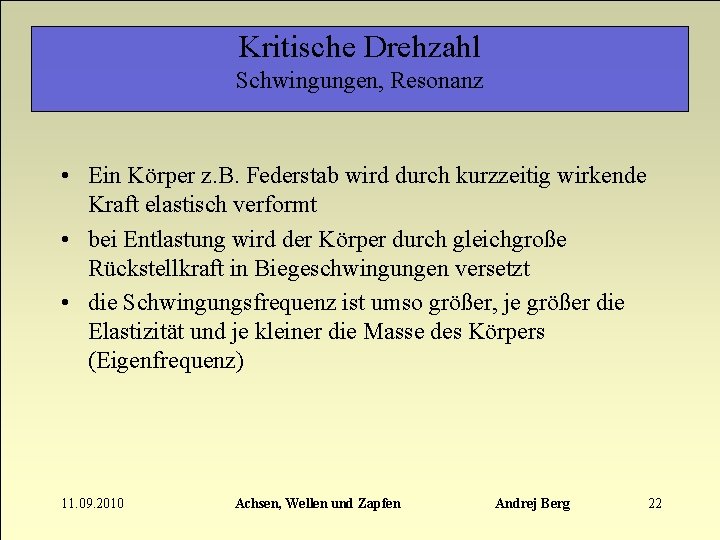 Kritische Drehzahl
Schwingungen, Resonanz

• Ein Körper z.B. Federstab wird durch kurzzeitig wirkende Kraft elastisch verformt

• bei Entlastung wird der Körper durch gleichgroße Rückstellkraft in Biegeschwingungen versetzt

• die Schwingungsfrequenz ist umso größer, je größer die Elastizität und je kleiner die Masse des Körpers (Eigenfrequenz)

11.09.2010 Achsen, Wellen und Zapfen Andrej Berg 22